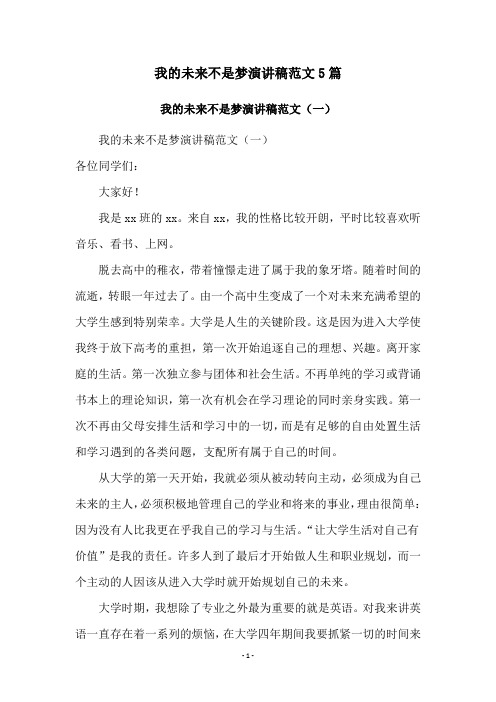 我的未来不是梦演讲稿范文5篇

我的未来不是梦演讲稿范文（一）

我的未来不是梦演讲稿范文（一）

各位同学们：

大家好！

我是xx班的xx。来自xx，我的性格比较开朗，平时比较喜欢听音乐、看书、上网。

脱去高中的稚衣，带着憧憬走进了属于我的象牙塔。随着时间的流逝，转眼一年过去了。由一个高中生变成了一个对未来充满希望的大学生感到特别荣幸。大学是人生的关键阶段。这是因为进入大学使我终于放下高考的重担，第一次开始追逐自己的理想、兴趣。离开家庭的生活。第一次独立参与团体和社会生活。不再单纯的学习或背诵书本上的理论知识，第一次有机会在学习理论的同时亲身实践。第一次不再由父母安排生活和学习中的一切，而是有足够的自由处置生活和学习遇到的各类问题，支配所有属于自己的时间。

从大学的第一天开始，我就必须从被动转向主动，必须成为自己未来的主人，必须积极地管理自己的学业和将来的事业，理由很简单：因为没有人比我更在乎我自己的学习与生活。“让大学生活对自己有价值”是我的责任。许多人到了最后才开始做人生和职业规划，而一个主动的人因该从进入大学时就开始规划自己的未来。

大学时期，我想除了专业之外最为重要的就是英语。对我来讲英语一直存在着一系列的烦恼，在大学四年期间我要抓紧一切的时间来

- 1 -